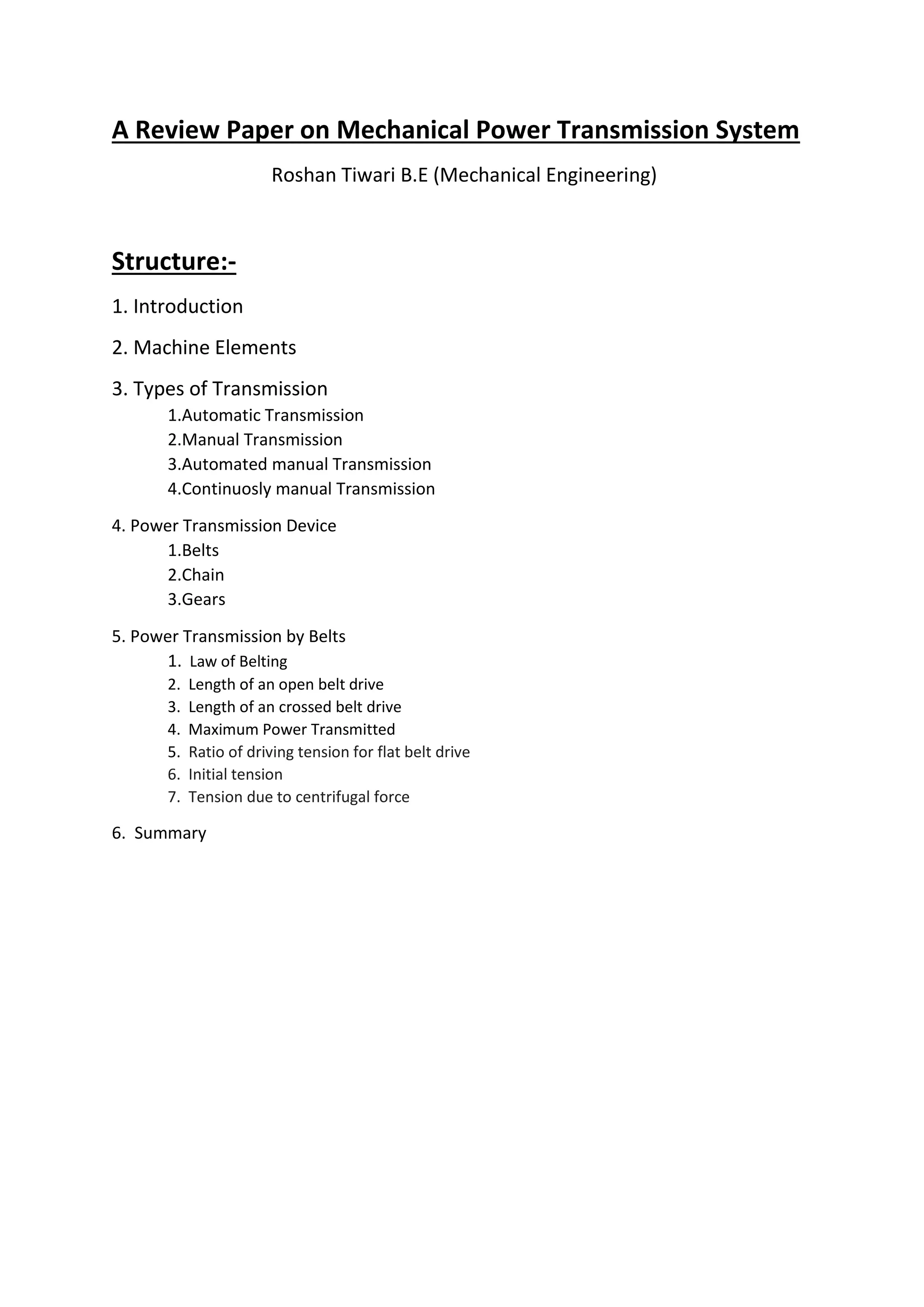 A Review Paper on Mechanical Power Transmission System

Roshan Tiwari B.E (Mechanical Engineering)

Structure:-

1. Introduction

2. Machine Elements

3. Types of Transmission

1.Automatic Transmission
2.Manual Transmission
3.Automated manual Transmission
4.Continuosly manual Transmission

4. Power Transmission Device

1.Belts
2.Chain
3.Gears

5. Power Transmission by Belts

1. Law of Belting
2. Length of an open belt drive
3. Length of an crossed belt drive
4. Maximum Power Transmitted
5. Ratio of driving tension for flat belt drive
6. Initial tension
7. Tension due to centrifugal force

6. Summary